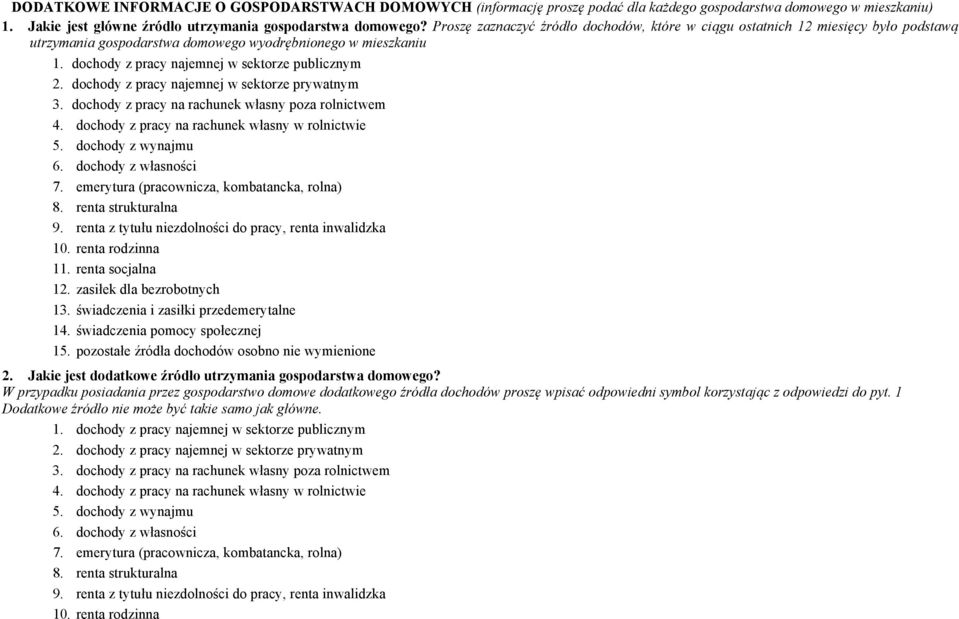 DODATKOWE INFORMACJE O GOSPODARSTWACH DOMOWYCH (informację proszę podać dla każdego gospodarstwa domowego w mieszkaniu)
1. Jakie jest główne źródło utrzymania gospodarstwa domowego? Proszę zaznaczyć źródło dochodów, które w ciągu ostatnich 12 miesięcy było podstawą utrzymania gospodarstwa domowego wyodrębnionego w mieszkaniu

1. dochody z pracy najemnej w sektorze publicznym
2. dochody z pracy najemnej w sektorze prywatnym
3. dochody z pracy na rachunek własny poza rolnictwem
4. dochody z pracy na rachunek własny w rolnictwie
5. dochody z wynajmu
6. dochody z własności
7. emerytura (pracownicza, kombatancka, rolna)
8. renta strukturalna
9. renta z tytułu niezdolności do pracy, renta inwalidzka
10. renta rodzinna
11. renta socjalna
12. zasiłek dla bezrobotnych
13. świadczenia i zasiłki przedemerytalne
14. świadczenia pomocy społecznej
15. pozostałe źródła dochodów osobno nie wymienione

2. Jakie jest dodatkowe źródło utrzymania gospodarstwa domowego?
W przypadku posiadania przez gospodarstwo domowe dodatkowego źródła dochodów proszę wpisać odpowiedni symbol korzystając z odpowiedzi do pyt. 1 Dodatkowe źródło nie może być takie samo jak główne.

1. dochody z pracy najemnej w sektorze publicznym
2. dochody z pracy najemnej w sektorze prywatnym
3. dochody z pracy na rachunek własny poza rolnictwem
4. dochody z pracy na rachunek własny w rolnictwie
5. dochody z wynajmu
6. dochody z własności
7. emerytura (pracownicza, kombatancka, rolna)
8. renta strukturalna
9. renta z tytułu niezdolności do pracy, renta inwalidzka
10. renta rodzinna